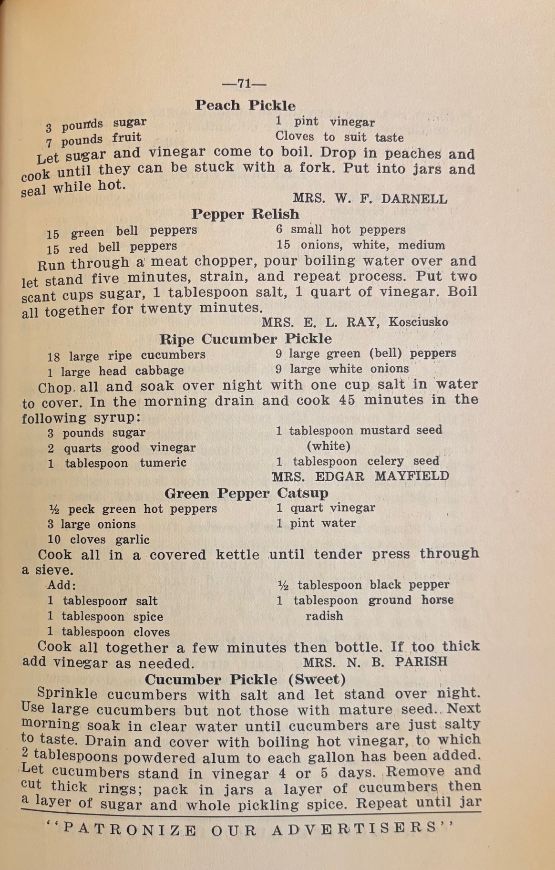 —71—

Peach Pickle

3 pounds sugar
7 pounds fruit

1 pint vinegar
Cloves to suit taste

Let sugar and vinegar come to boil. Drop in peaches and cook until they can be stuck with a fork. Put into jars and seal while hot.

MRS. W. F. DARNELL

Pepper Relish

15 green bell peppers
15 red bell peppers

6 small hot peppers
15 onions, white, medium

Run through a meat chopper, pour boiling water over and let stand five minutes, strain, and repeat process. Put two scant cups sugar, 1 tablespoon salt, 1 quart of vinegar. Boil all together for twenty minutes.

MRS. E. L. RAY, Kosciusko

Ripe Cucumber Pickle

18 large ripe cucumbers
1 large head cabbage

9 large green (bell) peppers
9 large white onions

Chop all and soak over night with one cup salt in water to cover. In the morning drain and cook 45 minutes in the following syrup:

3 pounds sugar
2 quarts good vinegar
1 tablespoon tumeric

1 tablespoon mustard seed (white)
1 tablespoon celery seed

MRS. EDGAR MAYFIELD

Green Pepper Catsup

½ peck green hot peppers
3 large onions
10 cloves garlic

1 quart vinegar
1 pint water

Cook all in a covered kettle until tender press through a sieve.

Add:
1 tablespoon salt
1 tablespoon spice
1 tablespoon cloves

½ tablespoon black pepper
1 tablespoon ground horse radish

Cook all together a few minutes then bottle. If too thick add vinegar as needed.

MRS. N. B. PARISH

Cucumber Pickle (Sweet)

Sprinkle cucumbers with salt and let stand over night. Use large cucumbers but not those with mature seed. Next morning soak in clear water until cucumbers are just salty to taste. Drain and cover with boiling hot vinegar, to which 2 tablespoons powdered alum to each gallon has been added. Let cucumbers stand in vinegar 4 or 5 days. Remove and cut thick rings; pack in jars a layer of cucumbers then a layer of sugar and whole pickling spice. Repeat until jar

"PATRONIZE OUR ADVERTISERS"